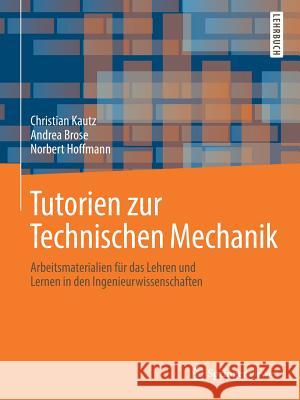 LEHRBUCH

Christian Kautz
Andrea Brose
Norbert Hoffmann

Tutorien zur Technischen Mechanik

Arbeitsmaterialien für das Lehren und Lernen in den Ingenieurwissenschaften

Kraina Książek